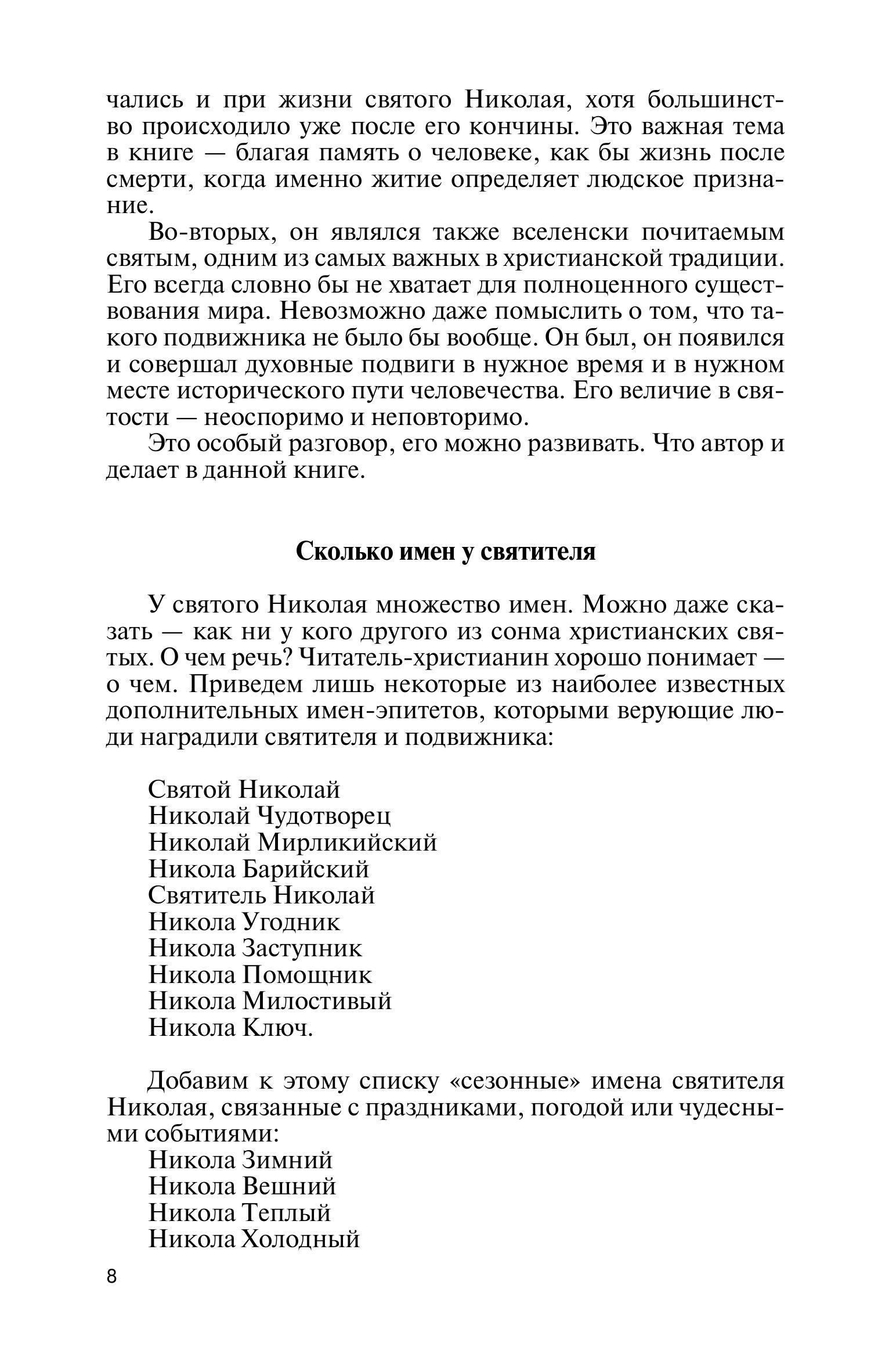 чались и при жизни святого Николая, хотя большинство происходило уже после его кончины. Это важная тема в книге — благая память о человеке, как бы жизнь после смерти, когда именно житие определяет людское признание.

Во-вторых, он являлся также вселенски почитаемым святым, одним из самых важных в христианской традиции. Его всегда словно бы не хватает для полноценного существования мира. Невозможно даже помыслить о том, что такого подвижника не было бы вообще. Он был, он появился и совершал духовные подвиги в нужное время и в нужном месте исторического пути человечества. Его величие в святости — неоспоримо и неповторимо.

Это особый разговор, его можно развивать. Что автор и делает в данной книге.

Сколько имен у святителя

У святого Николая множество имен. Можно даже сказать — как ни у кого другого из сонма христианских святых. О чем речь? Читатель-христианин хорошо понимает — о чем. Приведем лишь некоторые из наиболее известных дополнительных имен-эпитетов, которыми верующие люди наградили святителя и подвижника:

Святой Николай
Николай Чудотворец
Николай Мирликийский
Никола Барийский
Святитель Николай
Никола Угодник
Никола Заступник
Никола Помощник
Никола Милостивый
Никола Ключ.

Добавим к этому списку «сезонные» имена святителя Николая, связанные с праздниками, погодой или чудесными событиями:
Никола Зимний
Никола Вешний
Никола Теплый
Никола Холодный

8